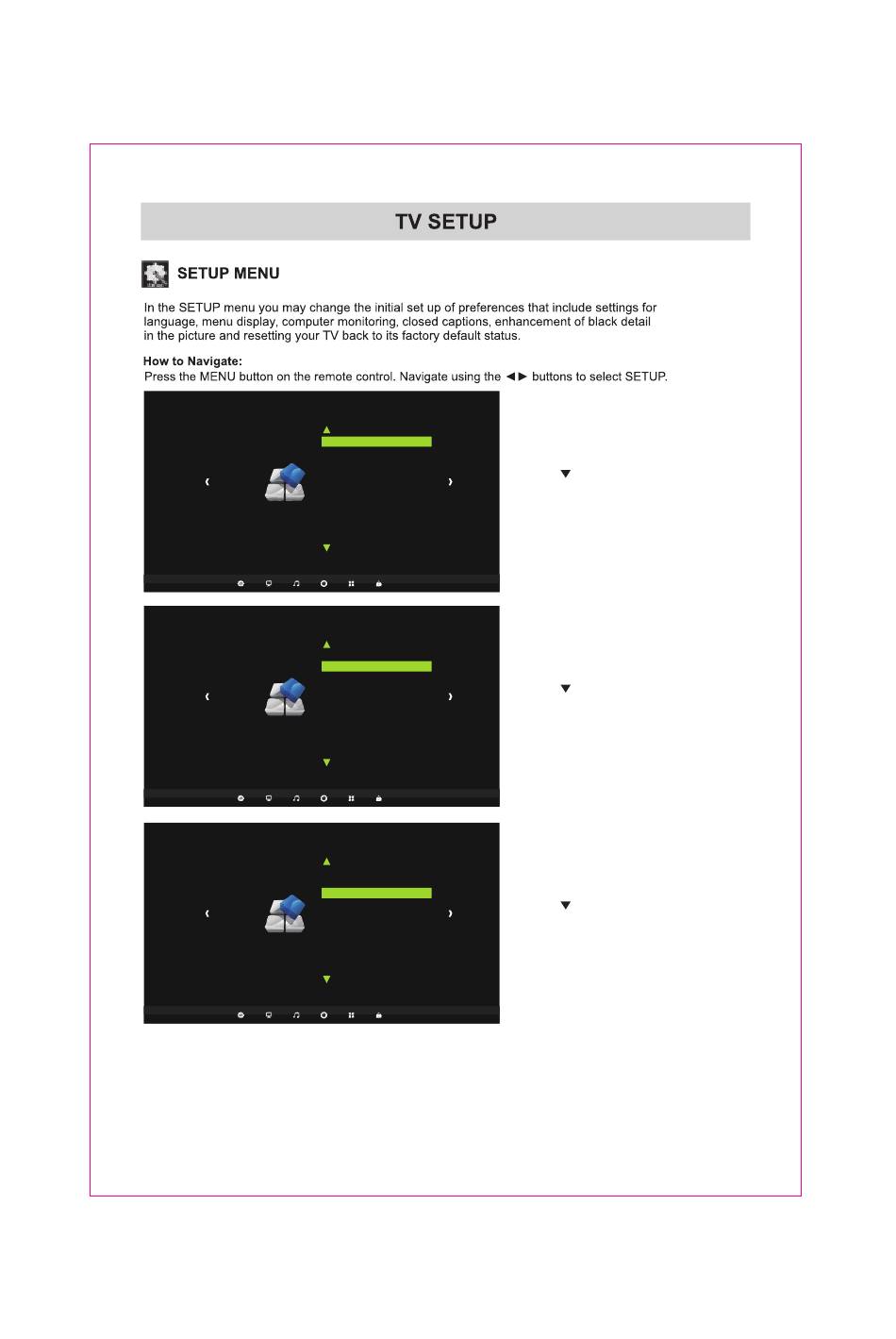 TV SETUP

SETUP MENU

In the SETUP menu you may change the initial set up of preferences that include settings for language, menu display, computer monitoring, closed captions, enhancement of black detail in the picture and resetting your TV back to its factory default status.

How to Navigate:
Press the MENU button on the remote control. Navigate using the ◄► buttons to select SETUP.